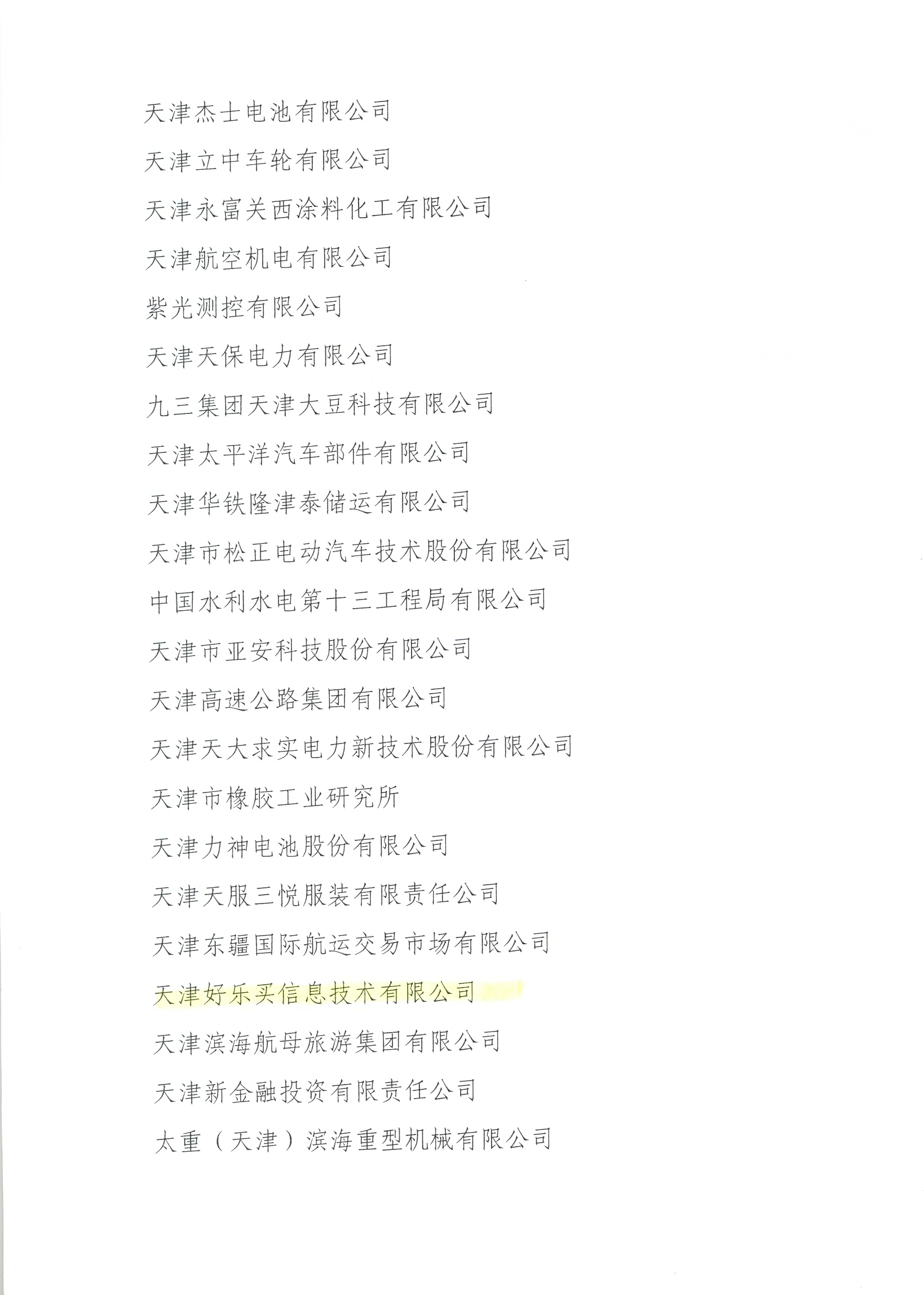 天津杰士电池有限公司

天津立中车轮有限公司

天津永富关西涂料化工有限公司

天津航空机电有限公司

紫光测控有限公司

天津天保电力有限公司

九三集团天津大豆科技有限公司

天津太平洋汽车部件有限公司

天津华铁隆津泰储运有限公司

天津市松正电动汽车技术股份有限公司

中国水利水电第十三工程局有限公司

天津市亚安科技股份有限公司

天津高速公路集团有限公司

天津天大求实电力新技术股份有限公司

天津市橡胶工业研究所

天津力神电池股份有限公司

天津天服三悦服装有限责任公司

天津东疆国际航运交易市场有限公司

天津好乐买信息技术有限公司

天津滨海航母旅游集团有限公司

天津新金融投资有限责任公司

太重（天津）滨海重型机械有限公司